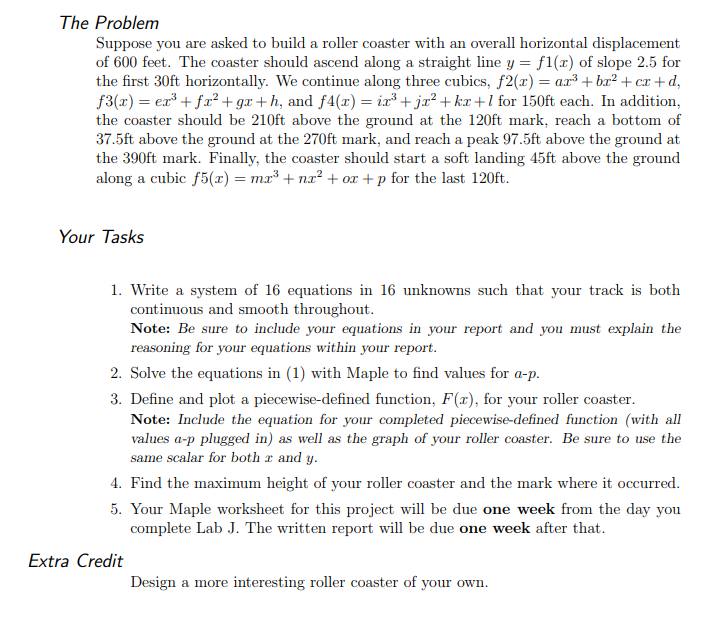 The Problem

Suppose you are asked to build a roller coaster with an overall horizontal displacement of 600 feet. The coaster should ascend along a straight line $y = f1(x)$ of slope 2.5 for the first 30ft horizontally. We continue along three cubics, $f2(x) = ax^3 + bx^2 + cx + d$, $f3(x) = ex^3 + fx^2 + gx + h$, and $f4(x) = ix^3 + jx^2 + kx + l$ for 150ft each. In addition, the coaster should be 210ft above the ground at the 120ft mark, reach a bottom of 37.5ft above the ground at the 270ft mark, and reach a peak 97.5ft above the ground at the 390ft mark. Finally, the coaster should start a soft landing 45ft above the ground along a cubic $f5(x) = mx^3 + nx^2 + ox + p$ for the last 120ft.

Your Tasks

1. Write a system of 16 equations in 16 unknowns such that your track is both continuous and smooth throughout.
Note: Be sure to include your equations in your report and you must explain the reasoning for your equations within your report.

2. Solve the equations in (1) with Maple to find values for $a$-$p$.

3. Define and plot a piecewise-defined function, $F(x)$, for your roller coaster.
Note: Include the equation for your completed piecewise-defined function (with all values $a$-$p$ plugged in) as well as the graph of your roller coaster. Be sure to use the same scalar for both $x$ and $y$.

4. Find the maximum height of your roller coaster and the mark where it occurred.

5. Your Maple worksheet for this project will be due one week from the day you complete Lab J. The written report will be due one week after that.

Extra Credit

Design a more interesting roller coaster of your own.